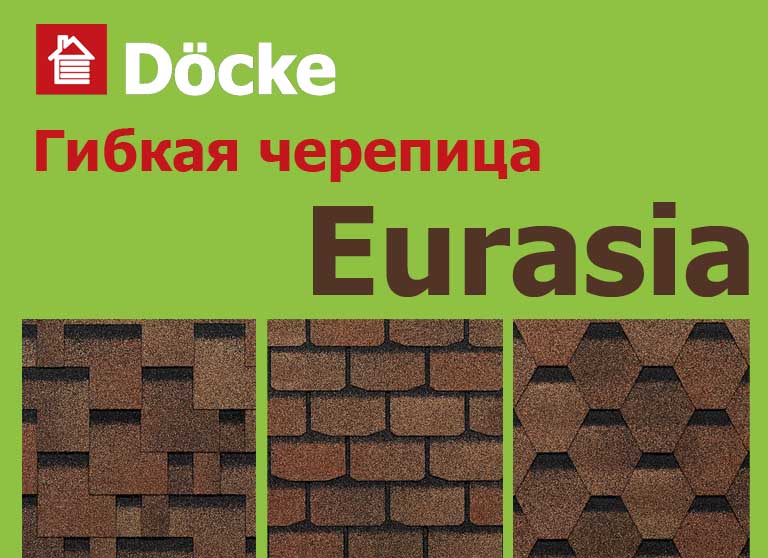 Döcke

Гибкая черепица

Eurasia